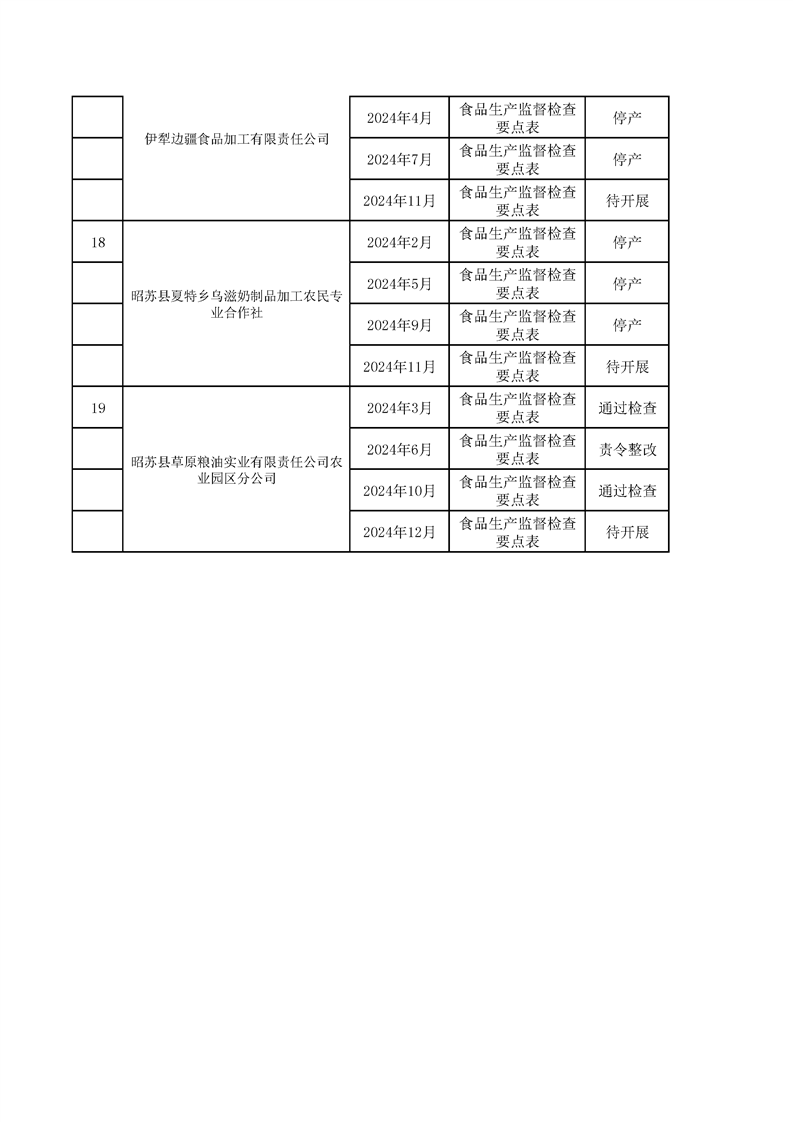 |  |  |  |  |  |
|---|---|---|---|---|
|  | 伊犁边疆食品加工有限责任公司 | 2024年4月 | 食品生产监督检查要点表 | 停产 |
|  |  | 2024年7月 | 食品生产监督检查要点表 | 停产 |
|  |  | 2024年11月 | 食品生产监督检查要点表 | 待开展 |
| 18 | 昭苏县夏特乡乌滋奶制品加工农民专业合作社 | 2024年2月 | 食品生产监督检查要点表 | 停产 |
|  |  | 2024年5月 | 食品生产监督检查要点表 | 停产 |
|  |  | 2024年9月 | 食品生产监督检查要点表 | 停产 |
|  |  | 2024年11月 | 食品生产监督检查要点表 | 待开展 |
| 19 | 昭苏县草原粮油实业有限责任公司农业园区分公司 | 2024年3月 | 食品生产监督检查要点表 | 通过检查 |
|  |  | 2024年6月 | 食品生产监督检查要点表 | 责令整改 |
|  |  | 2024年10月 | 食品生产监督检查要点表 | 通过检查 |
|  |  | 2024年12月 | 食品生产监督检查要点表 | 待开展 |